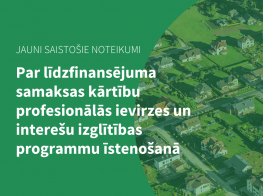 JAUNI SAISTOŠIE NOTEIKUMI

Par līdzfinansējuma samaksas kārtību profesionālās ievirzes un interešu izglītības programmu īstenošanā